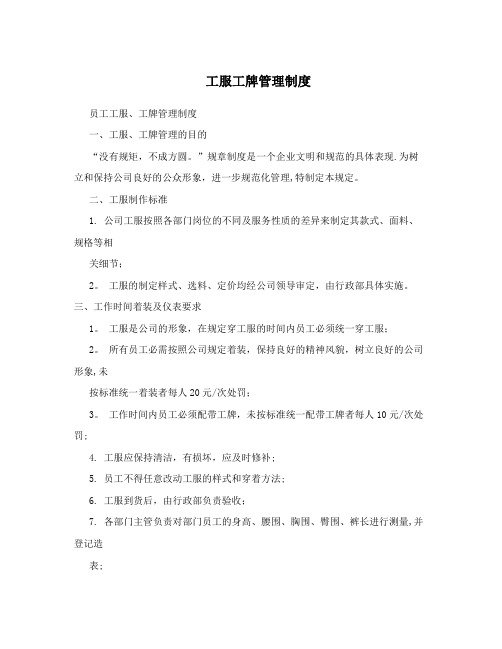 工服工牌管理制度

员工工服、工牌管理制度

一、工服、工牌管理的目的

“没有规矩，不成方圆。”规章制度是一个企业文明和规范的具体表现.为树立和保持公司良好的公众形象，进一步规范化管理,特制定本规定。

二、工服制作标准

1. 公司工服按照各部门岗位的不同及服务性质的差异来制定其款式、面料、规格等相

关细节；

2。 工服的制定样式、选料、定价均经公司领导审定，由行政部具体实施。

三、工作时间着装及仪表要求

1。 工服是公司的形象，在规定穿工服的时间内员工必须统一穿工服；

2。 所有员工必需按照公司规定着装，保持良好的精神风貌，树立良好的公司形象,未

按标准统一着装者每人20元/次处罚；

3。 工作时间内员工必须配带工牌，未按标准统一配带工牌者每人10元/次处罚；

4. 工服应保持清洁，有损坏，应及时修补；

5. 员工不得任意改动工服的样式和穿着方法；

6. 工服到货后，由行政部负责验收；

7. 各部门主管负责对部门员工的身高、腰围、胸围、臀围、裤长进行测量,并登记造

表；